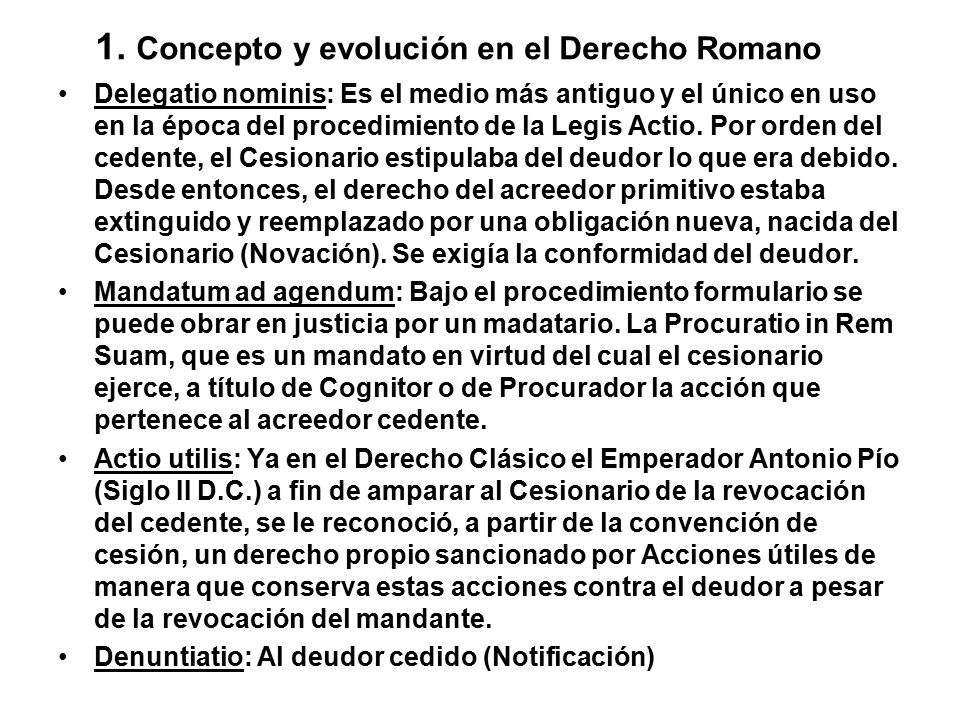 1. Concepto y evolución en el Derecho Romano

• Delegatio nominis: Es el medio más antiguo y el único en uso en la época del procedimiento de la Legis Actio. Por orden del cedente, el Cesionario estipulaba del deudor lo que era debido. Desde entonces, el derecho del acreedor primitivo estaba extinguido y reemplazado por una obligación nueva, nacida del Cesionario (Novación). Se exigía la conformidad del deudor.

• Mandatum ad agendum: Bajo el procedimiento formulario se puede obrar en justicia por un madatario. La Procuratio in Rem Suam, que es un mandato en virtud del cual el cesionario ejerce, a título de Cognitor o de Procurador la acción que pertenece al acreedor cedente.

• Actio utilis: Ya en el Derecho Clásico el Emperador Antonio Pío (Siglo II D.C.) a fin de amparar al Cesionario de la revocación del cedente, se le reconoció, a partir de la convención de cesión, un derecho propio sancionado por Acciones útiles de manera que conserva estas acciones contra el deudor a pesar de la revocación del mandante.

• Denuntiatio: Al deudor cedido (Notificación)